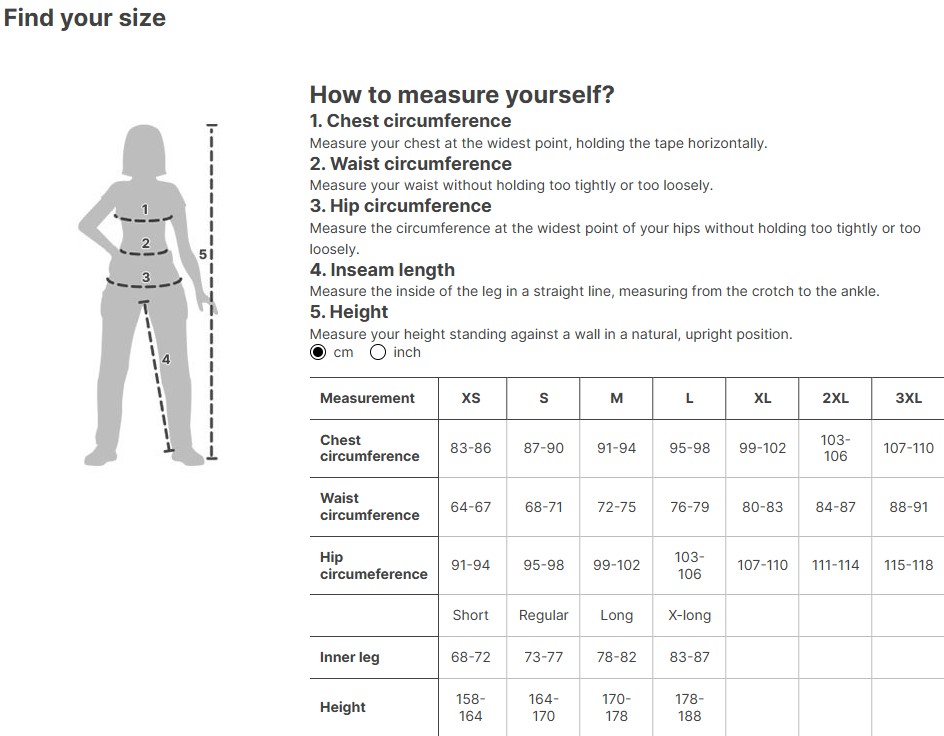 Find your size

1
2
3
4
5

How to measure yourself?

1. Chest circumference
Measure your chest at the widest point, holding the tape horizontally.

2. Waist circumference
Measure your waist without holding too tightly or too loosely.

3. Hip circumference
Measure the circumference at the widest point of your hips without holding too tightly or too loosely.

4. Inseam length
Measure the inside of the leg in a straight line, measuring from the crotch to the ankle.

5. Height
Measure your height standing against a wall in a natural, upright position.

cm inch

| Measurement | XS | S | M | L | XL | 2XL | 3XL |
|---|---|---|---|---|---|---|---|
| Chest circumference | 83-86 | 87-90 | 91-94 | 95-98 | 99-102 | 103-106 | 107-110 |
| Waist circumference | 64-67 | 68-71 | 72-75 | 76-79 | 80-83 | 84-87 | 88-91 |
| Hip circumeference | 91-94 | 95-98 | 99-102 | 103-106 | 107-110 | 111-114 | 115-118 |
| | Short | Regular | Long | X-long | | | |
| Inner leg | 68-72 | 73-77 | 78-82 | 83-87 | | | |
| Height | 158-164 | 164-170 | 170-178 | 178-188 | | | |